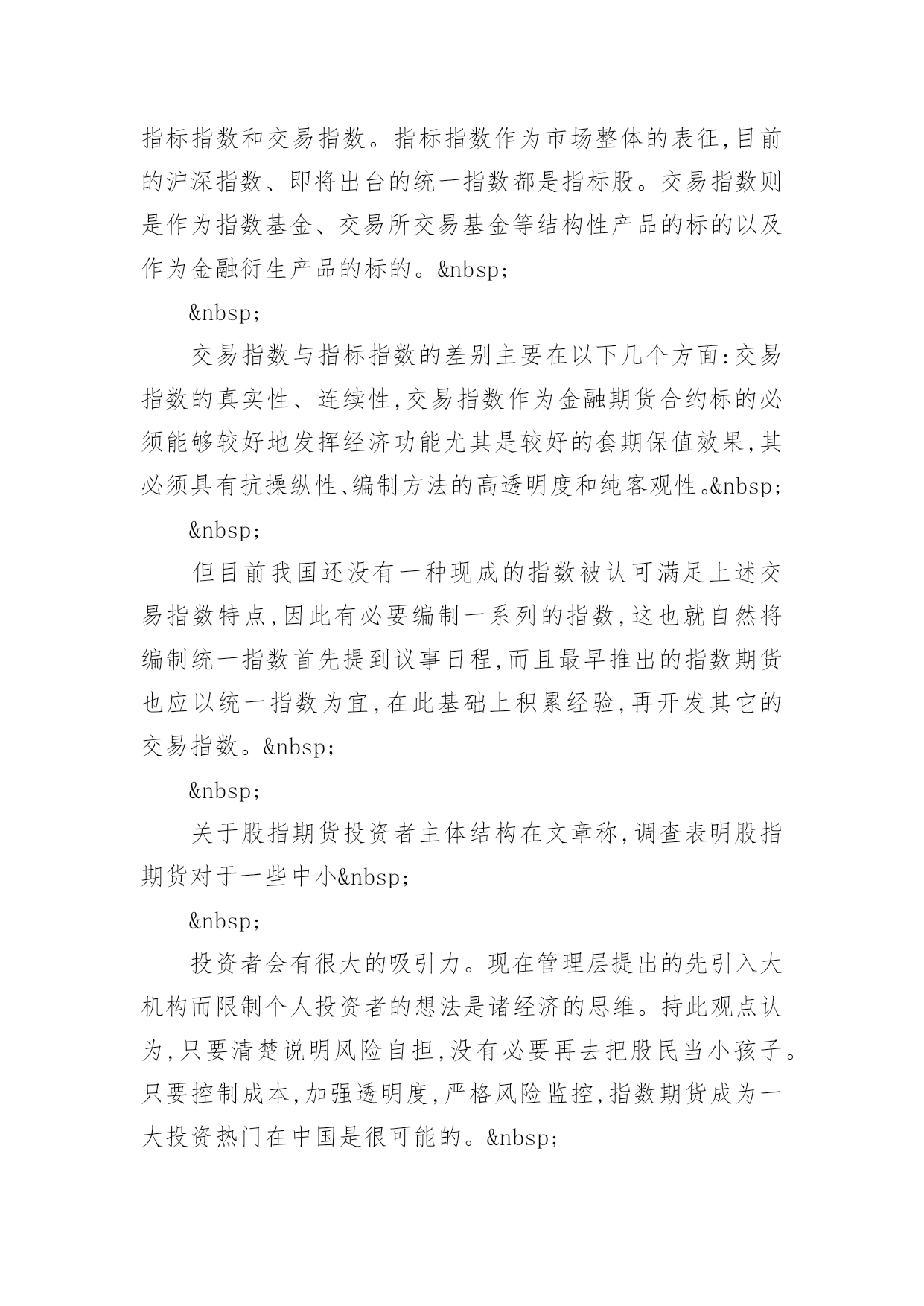 指标指数和交易指数。指标指数作为市场整体的表征,目前的沪深指数、即将出台的统一指数都是指标股。交易指数则是作为指数基金、交易所交易基金等结构性产品的标的以及作为金融衍生产品的标的。&nbsp;

&nbsp;

交易指数与指标指数的差别主要在以下几个方面:交易指数的真实性、连续性,交易指数作为金融期货合约标的必须能够较好地发挥经济功能尤其是较好的套期保值效果,其必须具有抗操纵性、编制方法的高透明度和纯客观性。&nbsp;

&nbsp;

但目前我国还没有一种现成的指数被认可满足上述交易指数特点,因此有必要编制一系列的指数,这也就自然将编制统一指数首先提到议事日程,而且最早推出的指数期货也应以统一指数为宜,在此基础上积累经验,再开发其它的交易指数。&nbsp;

&nbsp;

关于股指期货投资者主体结构在文章称,调查表明股指期货对于一些中小&nbsp;

&nbsp;

投资者会有很大的吸引力。现在管理层提出的先引入大机构而限制个人投资者的想法是诸经济的思维。持此观点认为,只要清楚说明风险自担,没有必要再去把股民当小孩子。只要控制成本,加强透明度,严格风险监控,指数期货成为一大投资热门在中国是很可能的。&nbsp;